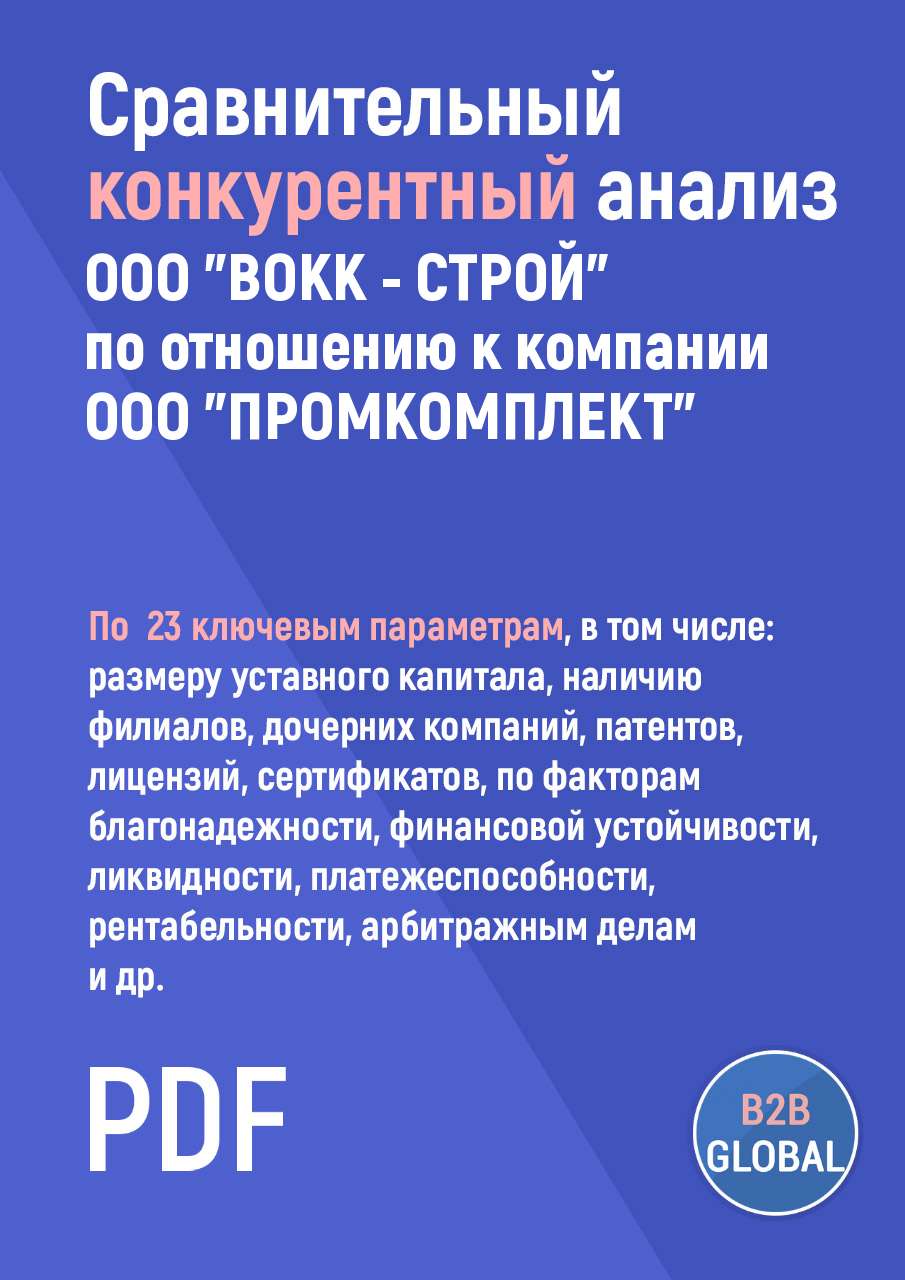 Сравнительный конкурентный анализ ООО "ВОКК - СТРОЙ" по отношению к компании ООО "ПРОМКОМПЛЕКТ"

По 23 ключевым параметрам, в том числе: размеру уставного капитала, наличию филиалов, дочерних компаний, патентов, лицензий, сертификатов, по факторам благонадежности, финансовой устойчивости, ликвидности, платежеспособности, рентабельности, арбитражным делам и др.

PDF

B2B GLOBAL